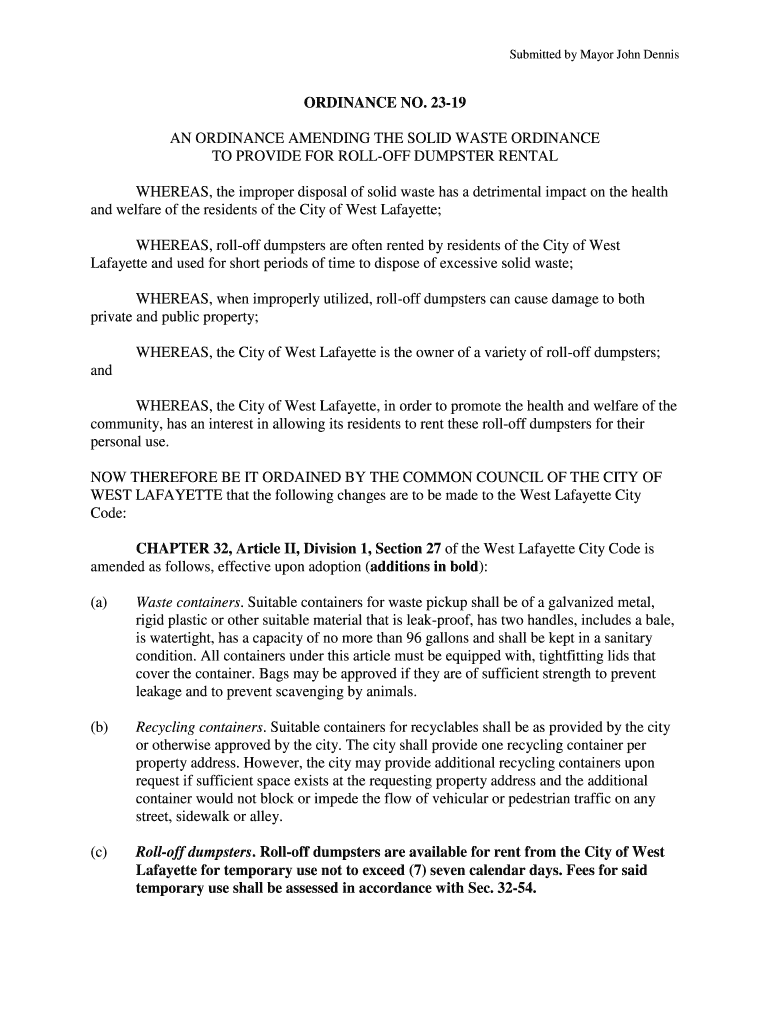 Submitted by Mayor John Dennis

ORDINANCE NO. 23-19

AN ORDINANCE AMENDING THE SOLID WASTE ORDINANCE
TO PROVIDE FOR ROLL-OFF DUMPSTER RENTAL

WHEREAS, the improper disposal of solid waste has a detrimental impact on the health and welfare of the residents of the City of West Lafayette;

WHEREAS, roll-off dumpsters are often rented by residents of the City of West Lafayette and used for short periods of time to dispose of excessive solid waste;

WHEREAS, when improperly utilized, roll-off dumpsters can cause damage to both private and public property;

WHEREAS, the City of West Lafayette is the owner of a variety of roll-off dumpsters; and

WHEREAS, the City of West Lafayette, in order to promote the health and welfare of the community, has an interest in allowing its residents to rent these roll-off dumpsters for their personal use.

NOW THEREFORE BE IT ORDAINED BY THE COMMON COUNCIL OF THE CITY OF WEST LAFAYETTE that the following changes are to be made to the West Lafayette City Code:

CHAPTER 32, Article II, Division 1, Section 27 of the West Lafayette City Code is amended as follows, effective upon adoption (additions in bold):

(a) Waste containers. Suitable containers for waste pickup shall be of a galvanized metal, rigid plastic or other suitable material that is leak-proof, has two handles, includes a bale, is watertight, has a capacity of no more than 96 gallons and shall be kept in a sanitary condition. All containers under this article must be equipped with, tightfitting lids that cover the container. Bags may be approved if they are of sufficient strength to prevent leakage and to prevent scavenging by animals.

(b) Recycling containers. Suitable containers for recyclables shall be as provided by the city or otherwise approved by the city. The city shall provide one recycling container per property address. However, the city may provide additional recycling containers upon request if sufficient space exists at the requesting property address and the additional container would not block or impede the flow of vehicular or pedestrian traffic on any street, sidewalk or alley.

(c) Roll-off dumpsters. Roll-off dumpsters are available for rent from the City of West Lafayette for temporary use not to exceed (7) seven calendar days. Fees for said temporary use shall be assessed in accordance with Sec. 32-54.